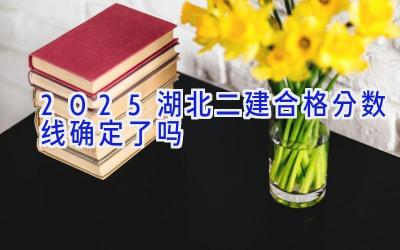 2025湖北二建合格分数线确定了吗